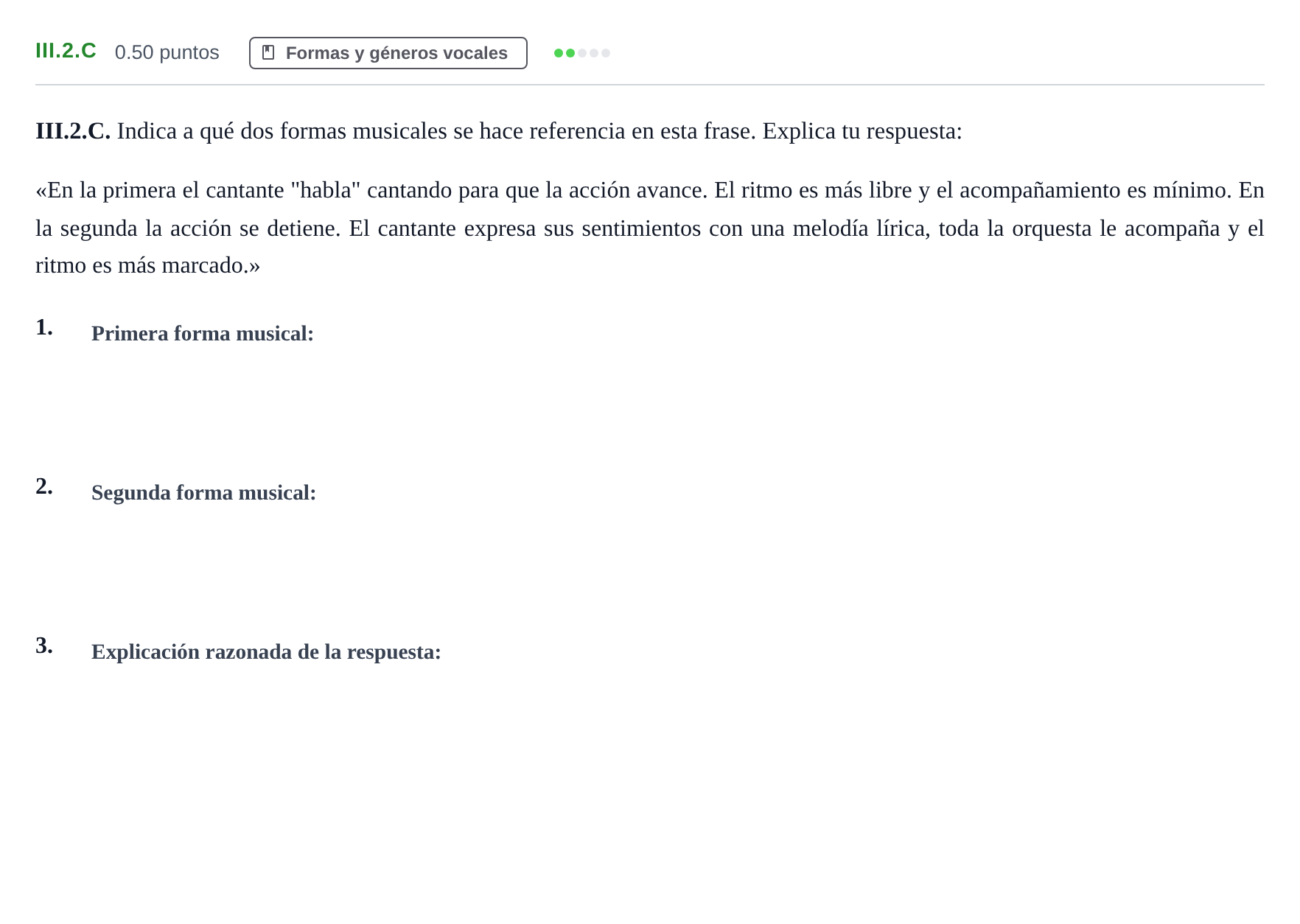 III.2.C 0.50 puntos Formas y géneros vocales

III.2.C. Indica a qué dos formas musicales se hace referencia en esta frase. Explica tu respuesta:

«En la primera el cantante "habla" cantando para que la acción avance. El ritmo es más libre y el acompañamiento es mínimo. En la segunda la acción se detiene. El cantante expresa sus sentimientos con una melodía lírica, toda la orquesta le acompaña y el ritmo es más marcado.»

1. Primera forma musical:

2. Segunda forma musical:

3. Explicación razonada de la respuesta: